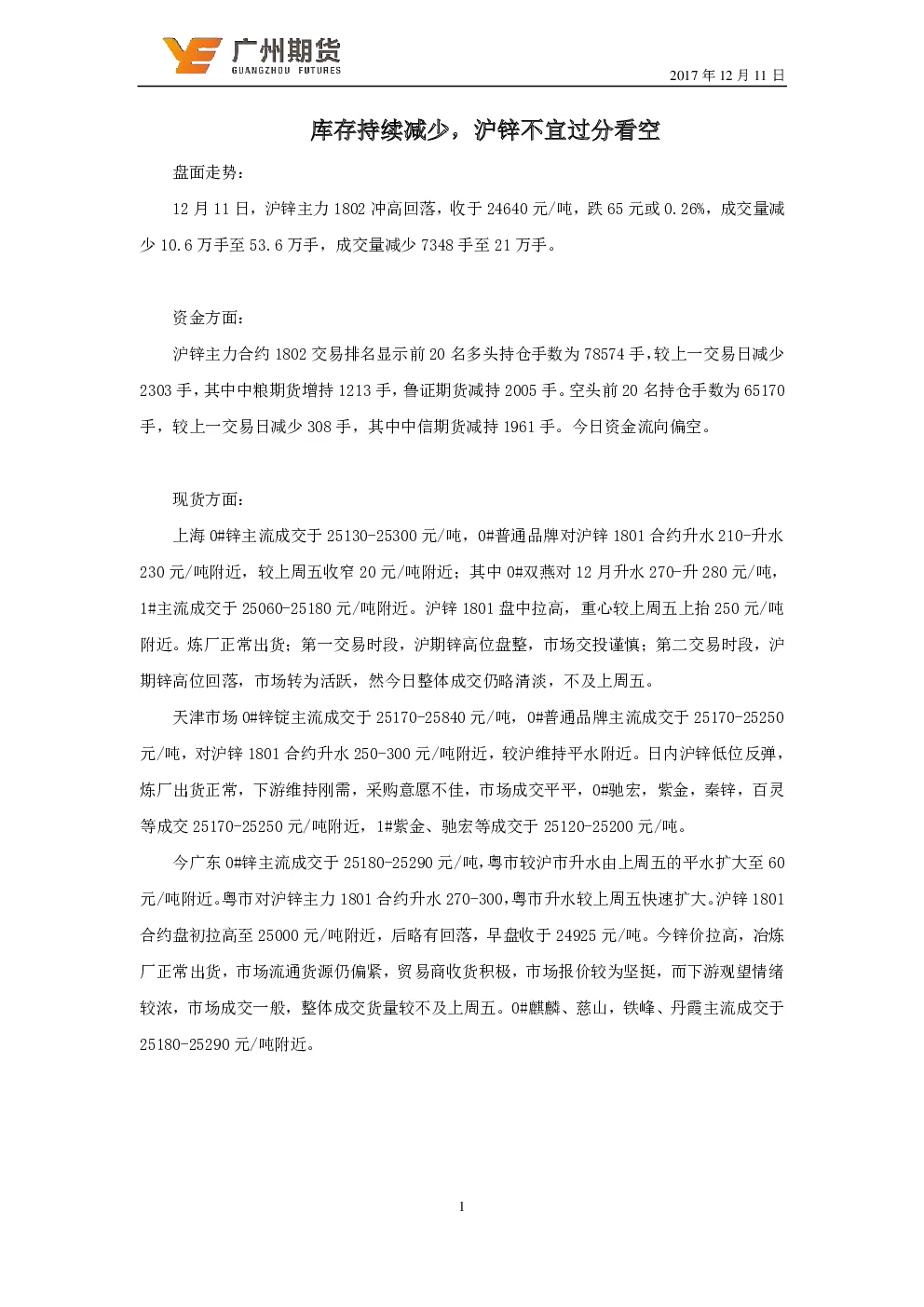 广州期货
GUANGZHOU FUTURES
2017 年 12 月 11 日

库存持续减少，沪锌不宜过分看空

盘面走势：

12 月 11 日，沪锌主力 1802 冲高回落，收于 24640 元/吨，跌 65 元或 0.26%，成交量减少 10.6 万手至 53.6 万手，成交量减少 7348 手至 21 万手。

资金方面：

沪锌主力合约 1802 交易排名显示前 20 名多头持仓手数为 78574 手，较上一交易日减少 2303 手，其中中粮期货增持 1213 手，鲁证期货减持 2005 手。空头前 20 名持仓手数为 65170 手，较上一交易日减少 308 手，其中中信期货减持 1961 手。今日资金流向偏空。

现货方面：

上海 0#锌主流成交于 25130-25300 元/吨，0#普通品牌对沪锌 1801 合约升水 210-升水 230 元/吨附近，较上周五收窄 20 元/吨附近；其中 0#双燕对 12 月升水 270-升 280 元/吨，1#主流成交于 25060-25180 元/吨附近。沪锌 1801 盘中拉高，重心较上周五上抬 250 元/吨附近。炼厂正常出货；第一交易时段，沪期锌高位盘整，市场交投谨慎；第二交易时段，沪期锌高位回落，市场转为活跃，然今日整体成交仍略清淡，不及上周五。

天津市场 0#锌锭主流成交于 25170-25840 元/吨，0#普通品牌主流成交于 25170-25250 元/吨，对沪锌 1801 合约升水 250-300 元/吨附近，较沪维持平水附近。日内沪锌低位反弹，炼厂出货正常，下游维持刚需，采购意愿不佳，市场成交平平，0#驰宏，紫金，秦锌，百灵等成交 25170-25250 元/吨附近，1#紫金、驰宏等成交于 25120-25200 元/吨。

今广东 0#锌主流成交于 25180-25290 元/吨，粤市较沪市升水由上周五的平水扩大至 60 元/吨附近。粤市对沪锌主力 1801 合约升水 270-300，粤市升水较上周五快速扩大。沪锌 1801 合约盘初拉高至 25000 元/吨附近，后略有回落，早盘收于 24925 元/吨。今锌价拉高，冶炼厂正常出货，市场流通货源仍偏紧，贸易商收货积极，市场报价较为坚挺，而下游观望情绪较浓，市场成交一般，整体成交货量较不及上周五。0#麒麟、慈山，铁峰、丹霞主流成交于 25180-25290 元/吨附近。

1